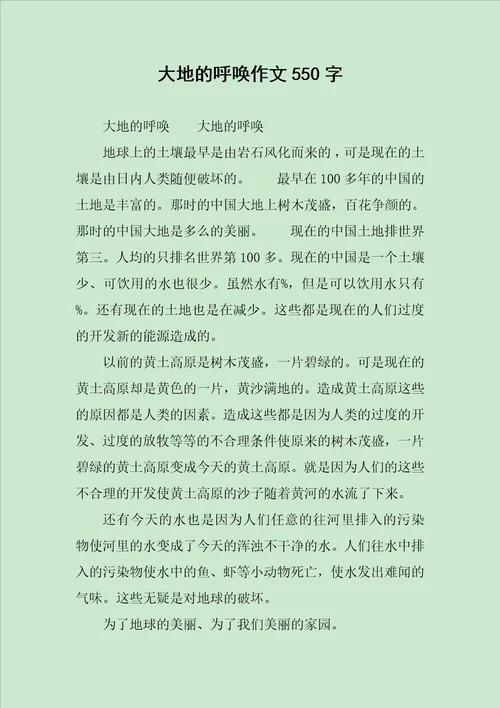 大地的呼唤作文 550 字

大地的呼唤　　大地的呼唤

地球上的土壤最早是由岩石风化而来的，可是现在的土壤是由日内人类随便破坏的。　　最早在 100 多年的中国的土地是丰富的。那时的中国大地上树木茂盛，百花争颜的。那时的中国大地是多么的美丽。　　现在的中国土地排世界第三。人均的只排名世界第 100 多。现在的中国是一个土壤少、可饮用的水也很少。虽然水有%，但是可以饮用水只有%。还有现在的土地也是在减少。这些都是现在的人们过度的开发新的能源造成的。

以前的黄土高原是树木茂盛，一片碧绿的。可是现在的黄土高原却是黄色的一片，黄沙满地的。造成黄土高原这些的原因都是人类的因素。造成这些都是因为人类的过度的开发、过度的放牧等等的不合理条件使原来的树木茂盛，一片碧绿的黄土高原变成今天的黄土高原。就是因为人们的这些不合理的开发使黄土高原的沙子随着黄河的水流了下来。

还有今天的水也是因为人们任意的往河里排入的污染物使河里的水变成了今天的浑浊不干净的水。人们往水中排入的污染物使水中的鱼、虾等小动物死亡，使水发出难闻的气味。这些无疑是对地球的破坏。

为了地球的美丽、为了我们美丽的家园。